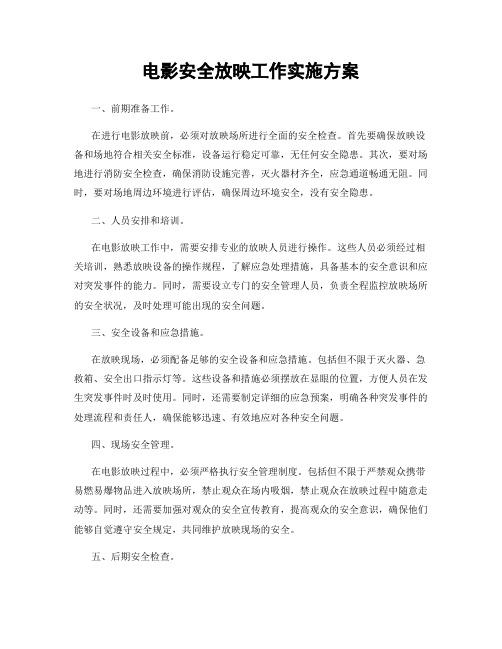 电影安全放映工作实施方案

一、前期准备工作。

在进行电影放映前，必须对放映场所进行全面的安全检查。首先要确保放映设备和场地符合相关安全标准，设备运行稳定可靠，无任何安全隐患。其次，要对场地进行消防安全检查，确保消防设施完善，灭火器材齐全，应急通道畅通无阻。同时，要对场地周边环境进行评估，确保周边环境安全，没有安全隐患。

二、人员安排和培训。

在电影放映工作中，需要安排专业的放映人员进行操作。这些人员必须经过相关培训，熟悉放映设备的操作规程，了解应急处理措施，具备基本的安全意识和应对突发事件的能力。同时，需要设立专门的安全管理人员，负责全程监控放映场所的安全状况，及时处理可能出现的安全问题。

三、安全设备和应急措施。

在放映现场，必须配备足够的安全设备和应急措施。包括但不限于灭火器、急救箱、安全出口指示灯等。这些设备和措施必须摆放在显眼的位置，方便人员在发生突发事件时及时使用。同时，还需要制定详细的应急预案，明确各种突发事件的处理流程和责任人，确保能够迅速、有效地应对各种安全问题。

四、现场安全管理。

在电影放映过程中，必须严格执行安全管理制度。包括但不限于严禁观众携带易燃易爆物品进入放映场所，禁止观众在场内吸烟，禁止观众在放映过程中随意走动等。同时，还需要加强对观众的安全宣传教育，提高观众的安全意识，确保他们能够自觉遵守安全规定，共同维护放映现场的安全。

五、后期安全检查。